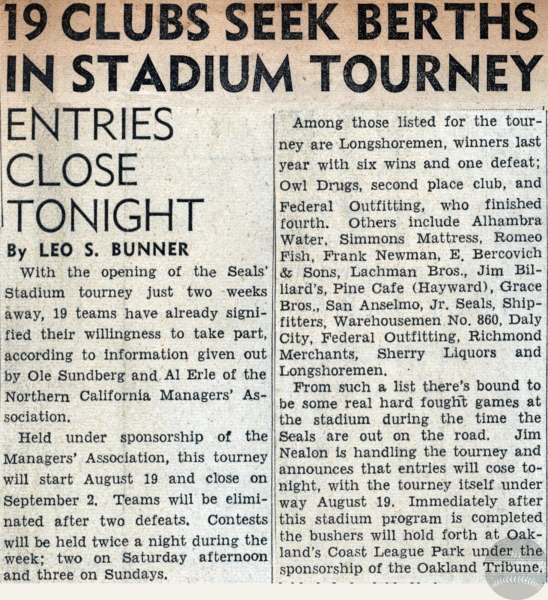 19 CLUBS SEEK BERTHS IN STADIUM TOURNEY

ENTRIES CLOSE TONIGHT

By LEO S. BUNNER

With the opening of the Seals' Stadium tourney just two weeks away, 19 teams have already signified their willingness to take part, according to information given out by Ole Sundberg and Al Erle of the Northern California Managers' Association.

Held under sponsorship of the Managers' Association, this tourney will start August 19 and close on September 2. Teams will be eliminated after two defeats. Contests will be held twice a night during the week; two on Saturday afternoon and three on Sundays.

Among those listed for the tourney are Longshoremen, winners last year with six wins and one defeat; Owl Drugs, second place club, and Federal Outfitting, who finished fourth. Others include Alhambra Water, Simmons Mattress, Romeo Fish, Frank Newman, E. Bercovich & Sons, Lachman Bros., Jim Billiard's, Pine Cafe (Hayward), Grace Bros., San Anselmo, Jr. Seals, Shipfitters, Warehousemen No. 860, Daly City, Federal Outfitting, Richmond Merchants, Sherry Liquors and Longshoremen.

From such a list there's bound to be some real hard fought games at the stadium during the time the Seals are out on the road. Jim Nealon is handling the tourney and announces that entries will cose tonight, with the tourney itself under way August 19. Immediately after this stadium program is completed the bushers will hold forth at Oakland's Coast League Park under the sponsorship of the Oakland Tribune.